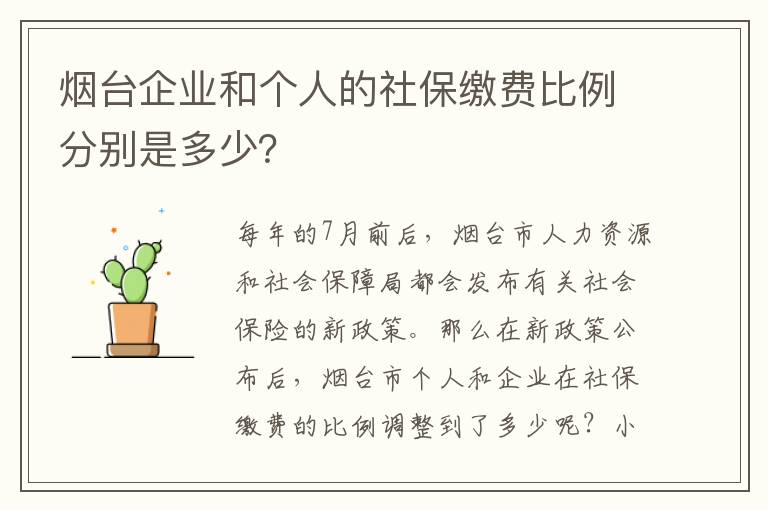 烟台企业和个人的社保缴费比例分别是多少?

每年的7月前后，烟台市人力资源和社会保障局都会发布有关社会保险的新政策。那么在新政策公布后，烟台市个人和企业在社保缴费的比例调整到了多少呢？小